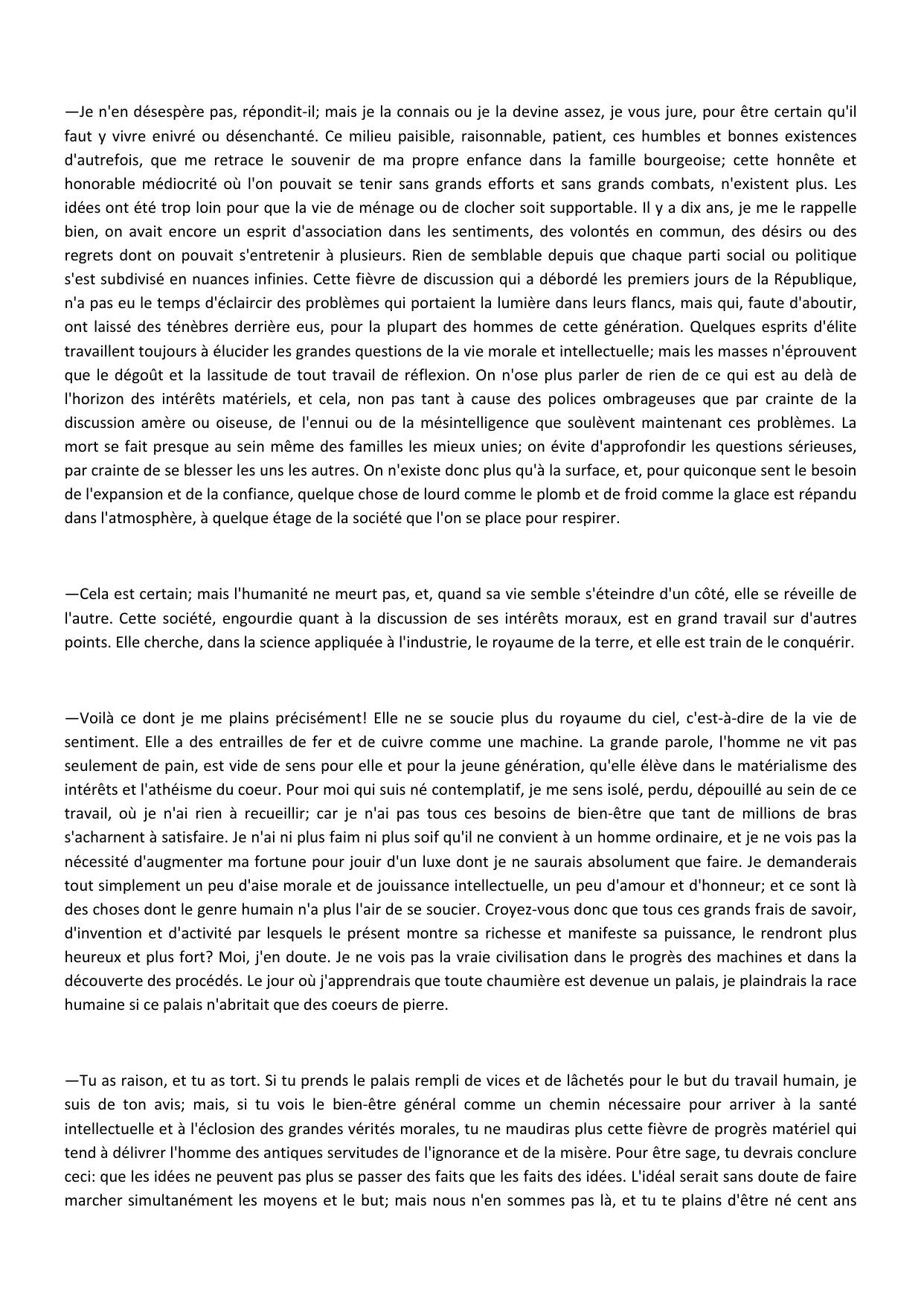 —Je n'en désespère pas, répondit-il; mais je la connais ou je la devine assez, je vous jure, pour être certain qu'il faut y vivre enivré ou désenchanté. Ce milieu paisible, raisonnable, patient, ces humbles et bonnes existences d'autrefois, que me retrace le souvenir de ma propre enfance dans la famille bourgeoise; cette honnête et honorable médiocrité où l'on pouvait se tenir sans grands efforts et sans grands combats, n'existent plus. Les idées ont été trop loin pour que la vie de ménage ou de clocher soit supportable. Il y a dix ans, je me le rappelle bien, on avait encore un esprit d'association dans les sentiments, des volontés en commun, des désirs ou des regrets dont on pouvait s'entretenir à plusieurs. Rien de semblable depuis que chaque parti social ou politique s'est subdivisé en nuances infinies. Cette fièvre de discussion qui a débordé les premiers jours de la République, n'a pas eu le temps d'éclaircir des problèmes qui portaient la lumière dans leurs flancs, mais qui, faute d'aboutir, ont laissé des ténèbres derrière eus, pour la plupart des hommes de cette génération. Quelques esprits d'élite travaillent toujours à élucider les grandes questions de la vie morale et intellectuelle; mais les masses n'éprouvent que le dégoût et la lassitude de tout travail de réflexion. On n'ose plus parler de rien de ce qui est au delà de l'horizon des intérêts matériels, et cela, non pas tant à cause des polices ombrageuses que par crainte de la discussion amère ou oiseuse, de l'ennui ou de la mésintelligence que soulèvent maintenant ces problèmes. La mort se fait presque au sein même des familles les mieux unies; on évite d'approfondir les questions sérieuses, par crainte de se blesser les uns les autres. On n'existe donc plus qu'à la surface, et, pour quiconque sent le besoin de l'expansion et de la confiance, quelque chose de lourd comme le plomb et de froid comme la glace est répandu dans l'atmosphère, à quelque étage de la société que l'on se place pour respirer.

—Cela est certain; mais l'humanité ne meurt pas, et, quand sa vie semble s'éteindre d'un côté, elle se réveille de l'autre. Cette société, engourdie quant à la discussion de ses intérêts moraux, est en grand travail sur d'autres points. Elle cherche, dans la science appliquée à l'industrie, le royaume de la terre, et elle est train de le conquérir.

—Voilà ce dont je me plains précisément! Elle ne se soucie plus du royaume du ciel, c'est-à-dire de la vie de sentiment. Elle a des entrailles de fer et de cuivre comme une machine. La grande parole, l'homme ne vit pas seulement de pain, est vide de sens pour elle et pour la jeune génération, qu'elle élève dans le matérialisme des intérêts et l'athéisme du coeur. Pour moi qui suis né contemplatif, je me sens isolé, perdu, dépouillé au sein de ce travail, où je n'ai rien à recueillir; car je n'ai pas tous ces besoins de bien-être que tant de millions de bras s'acharnent à satisfaire. Je n'ai ni plus faim ni plus soif qu'il ne convient à un homme ordinaire, et je ne vois pas la nécessité d'augmenter ma fortune pour jouir d'un luxe dont je ne saurais absolument que faire. Je demanderais tout simplement un peu d'aise morale et de jouissance intellectuelle, un peu d'amour et d'honneur; et ce sont là des choses dont le genre humain n'a plus l'air de se soucier. Croyez-vous donc que tous ces grands frais de savoir, d'invention et d'activité par lesquels le présent montre sa richesse et manifeste sa puissance, le rendront plus heureux et plus fort? Moi, j'en doute. Je ne vois pas la vraie civilisation dans le progrès des machines et dans la découverte des procédés. Le jour où j'apprendrais que toute chaumière est devenue un palais, je plaindrais la race humaine si ce palais n'abritait que des coeurs de pierre.

—Tu as raison, et tu as tort. Si tu prends le palais rempli de vices et de lâchetés pour le but du travail humain, je suis de ton avis; mais, si tu vois le bien-être général comme un chemin nécessaire pour arriver à la santé intellectuelle et à l'éclosion des grandes vérités morales, tu ne maudiras plus cette fièvre de progrès matériel qui tend à délivrer l'homme des antiques servitudes de l'ignorance et de la misère. Pour être sage, tu devrais conclure ceci: que les idées ne peuvent pas plus se passer des faits que les faits des idées. L'idéal serait sans doute de faire marcher simultanément les moyens et le but; mais nous n'en sommes pas là, et tu te plains d'être né cent ans